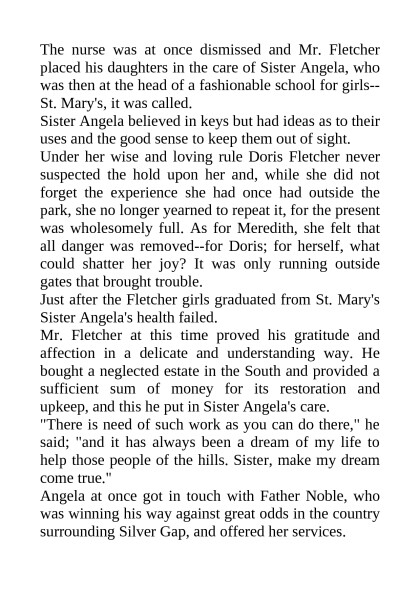 The nurse was at once dismissed and Mr. Fletcher placed his daughters in the care of Sister Angela, who was then at the head of a fashionable school for girls--St. Mary's, it was called.
Sister Angela believed in keys but had ideas as to their uses and the good sense to keep them out of sight.
Under her wise and loving rule Doris Fletcher never suspected the hold upon her and, while she did not forget the experience she had once had outside the park, she no longer yearned to repeat it, for the present was wholesomely full. As for Meredith, she felt that all danger was removed--for Doris; for herself, what could shatter her joy? It was only running outside gates that brought trouble.
Just after the Fletcher girls graduated from St. Mary's Sister Angela's health failed.
Mr. Fletcher at this time proved his gratitude and affection in a delicate and understanding way. He bought a neglected estate in the South and provided a sufficient sum of money for its restoration and upkeep, and this he put in Sister Angela's care.
"There is need of such work as you can do there," he said; "and it has always been a dream of my life to help those people of the hills. Sister, make my dream come true."
Angela at once got in touch with Father Noble, who was winning his way against great odds in the country surrounding Silver Gap, and offered her services.